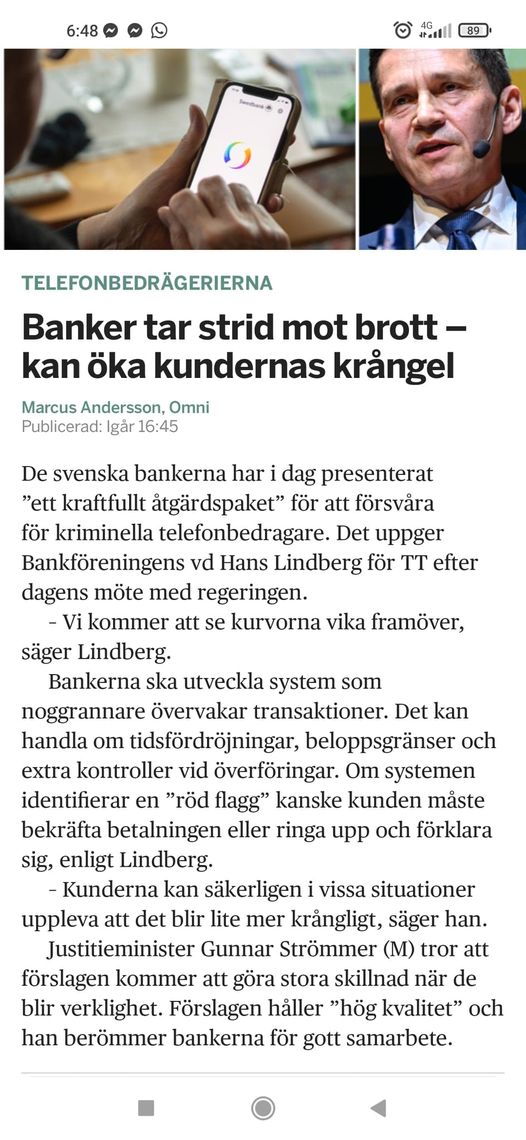 6:48

4G 89

Swedbank

TELEFONBEDRÄGERIERNA

Banker tar strid mot brott – kan öka kundernas krångel

Marcus Andersson, Omni
Publicerad: Igår 16:45

De svenska bankerna har i dag presenterat ”ett kraftfullt åtgärdspaket” för att försvåra för kriminella telefonbedragare. Det uppger Bankföreningens vd Hans Lindberg för TT efter dagens möte med regeringen.

- Vi kommer att se kurvorna vika framöver, säger Lindberg.

Bankerna ska utveckla system som noggrannare övervakar transaktioner. Det kan handla om tidsfördröjningar, beloppsgränser och extra kontroller vid överföringar. Om systemen identifierar en ”röd flagg” kanske kunden måste bekräfta betalningen eller ringa upp och förklara sig, enligt Lindberg.

- Kunderna kan säkerligen i vissa situationer uppleva att det blir lite mer krångligt, säger han.

Justitieminister Gunnar Strömmer (M) tror att förslagen kommer att göra stora skillnad när de blir verklighet. Förslagen håller ”hög kvalitet” och han berömmer bankerna för gott samarbete.